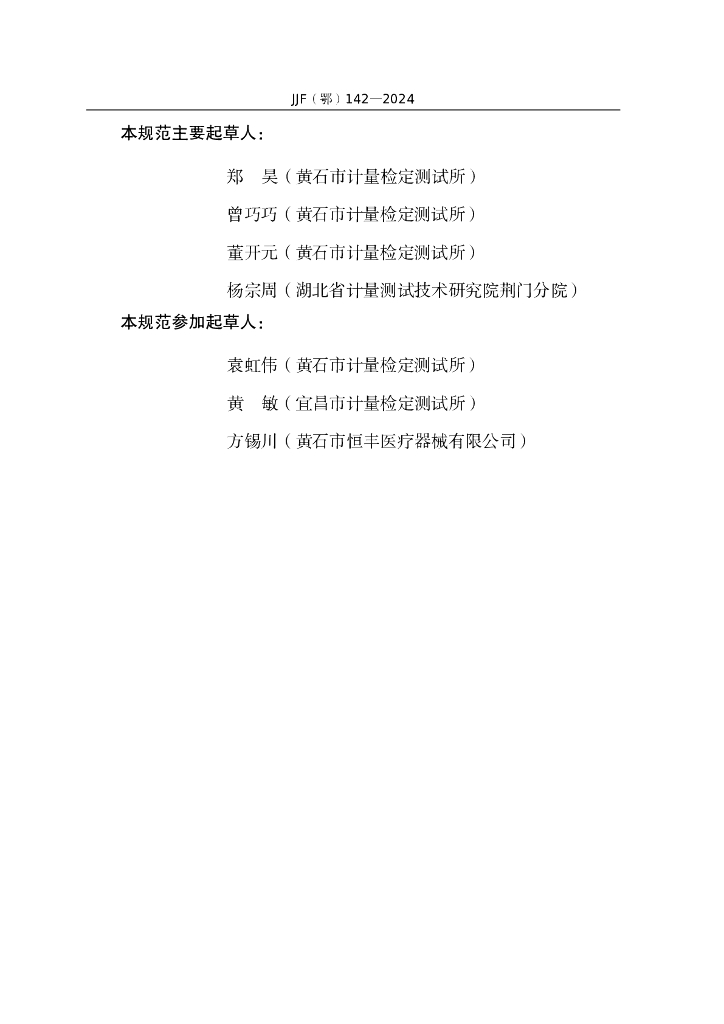 JJF（鄂）142—2024

本规范主要起草人：

郑 昊（黄石市计量检定测试所）

曾巧巧（黄石市计量检定测试所）

董开元（黄石市计量检定测试所）

杨宗周（湖北省计量测试技术研究院荆门分院）

本规范参加起草人：

袁虹伟（黄石市计量检定测试所）

黄 敏（宜昌市计量检定测试所）

方锡川（黄石市恒丰医疗器械有限公司）